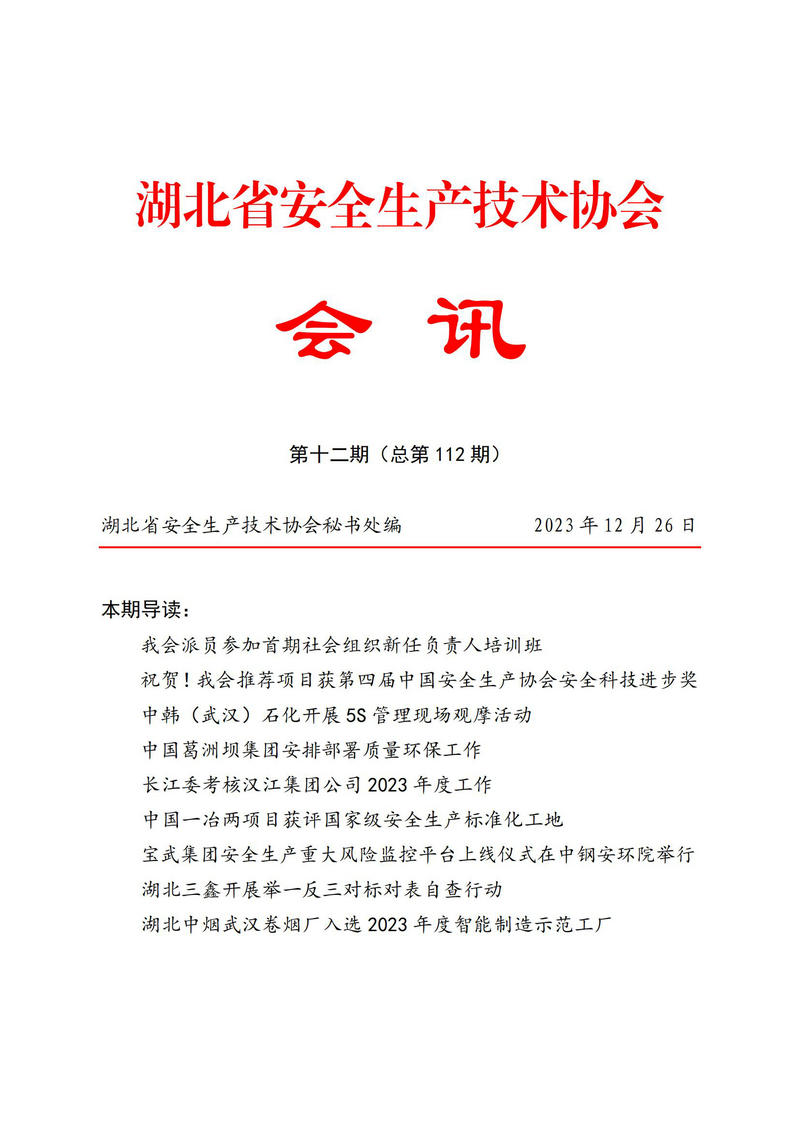 湖北省安全生产技术协会

会 讯

第十二期（总第 112 期）

湖北省安全生产技术协会秘书处编　　2023 年 12 月 26 日

本期导读：

我会派员参加首期社会组织新任负责人培训班
祝贺！我会推荐项目获第四届中国安全生产协会安全科技进步奖
中韩（武汉）石化开展 5S 管理现场观摩活动
中国葛洲坝集团安排部署质量环保工作
长江委考核汉江集团公司 2023 年度工作
中国一冶两项目获评国家级安全生产标准化工地
宝武集团安全生产重大风险监控平台上线仪式在中钢安环院举行
湖北三鑫开展举一反三对标对表自查行动
湖北中烟武汉卷烟厂入选 2023 年度智能制造示范工厂